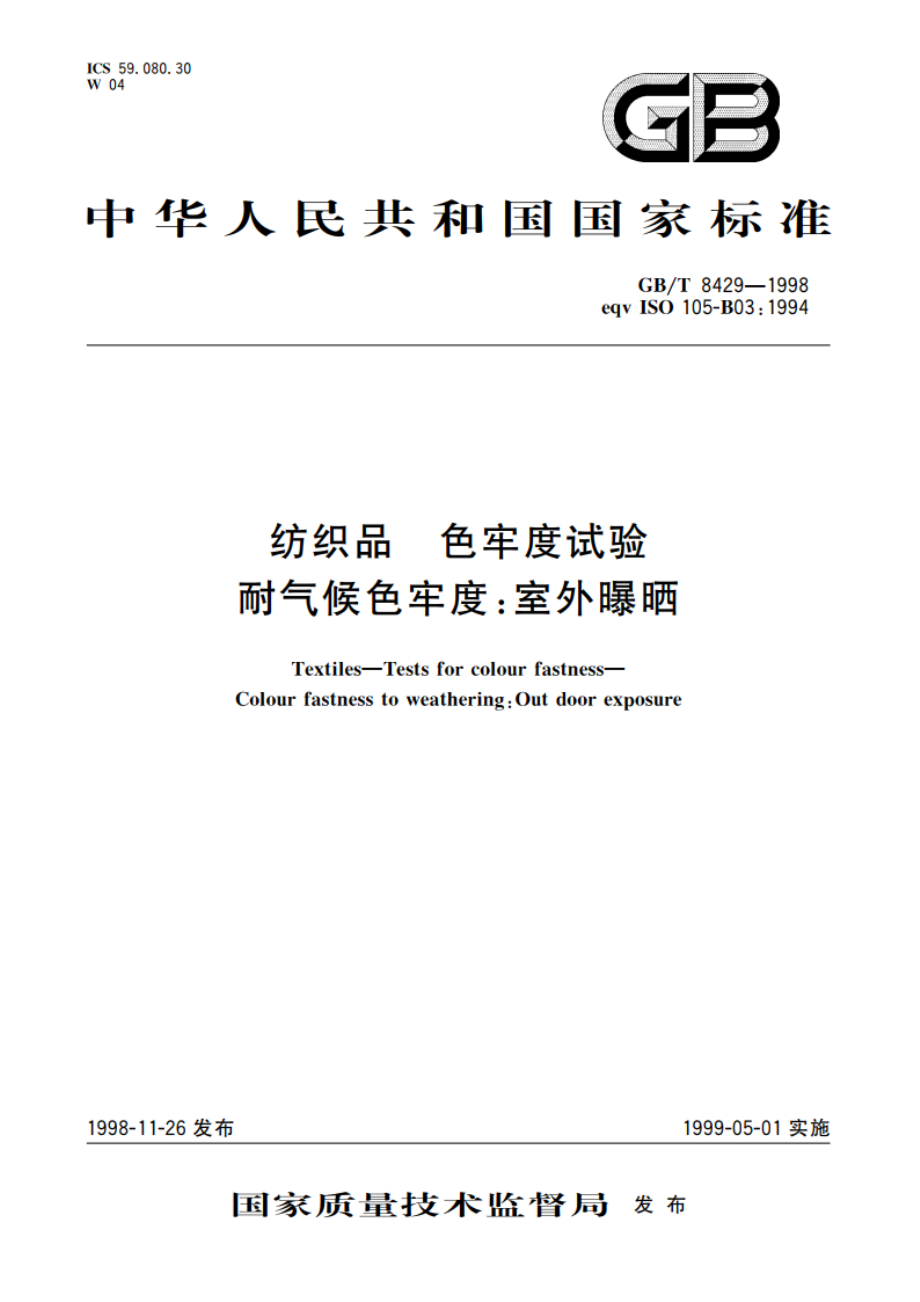 ICS 59.080.30
W 04

GB

中华人民共和国国家标准

GB/T 8429—1998
eqv ISO 105-B03:1994

纺织品　色牢度试验
耐气候色牢度:室外曝晒

Textiles—Tests for colour fastness—
Colour fastness to weathering:Out door exposure

1998-11-26 发布

1999-05-01 实施

国家质量技术监督局 发布